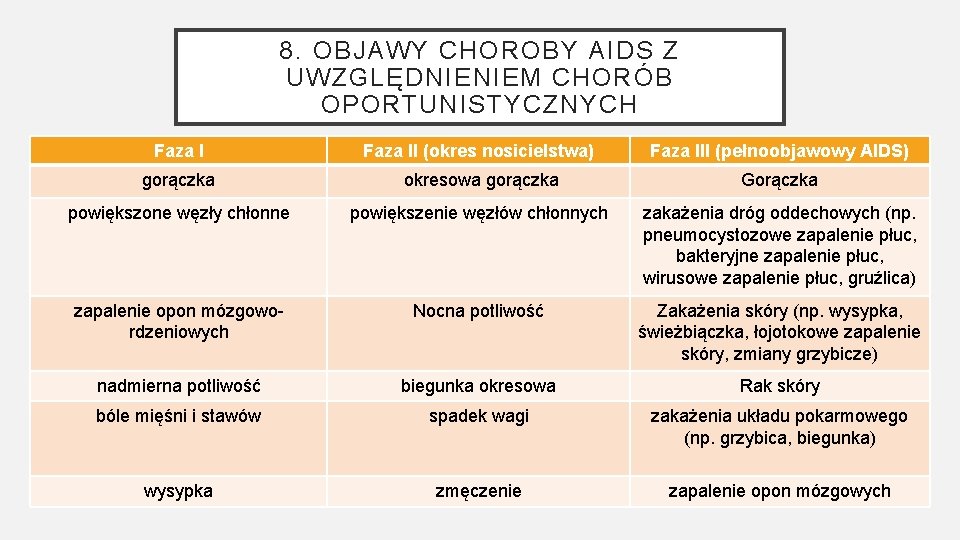 8. OBJAWY CHOROBY AIDS Z UWZGLĘDNIENIEM CHORÓB OPORTUNISTYCZNYCH

| Faza I | Faza II (okres nosicielstwa) | Faza III (pełnoobjawowy AIDS) |
|---|---|---|
| gorączka | okresowa gorączka | Gorączka |
| powiększone węzły chłonne | powiększenie węzłów chłonnych | zakażenia dróg oddechowych (np. pneumocystozowe zapalenie płuc, bakteryjne zapalenie płuc, wirusowe zapalenie płuc, gruźlica) |
| zapalenie opon mózgowo-rdzeniowych | Nocna potliwość | Zakażenia skóry (np. wysypka, świeżbiączka, łojotokowe zapalenie skóry, zmiany grzybicze) |
| nadmierna potliwość | biegunka okresowa | Rak skóry |
| bóle mięśni i stawów | spadek wagi | zakażenia układu pokarmowego (np. grzybica, biegunka) |
| wysypka | zmęczenie | zapalenie opon mózgowych |